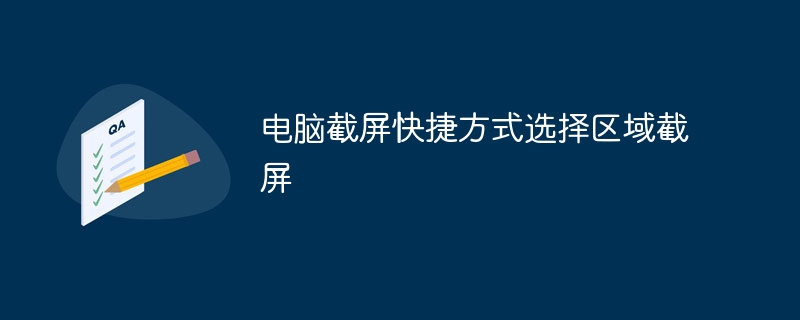 QA

电脑截屏快捷方式选择区域截屏